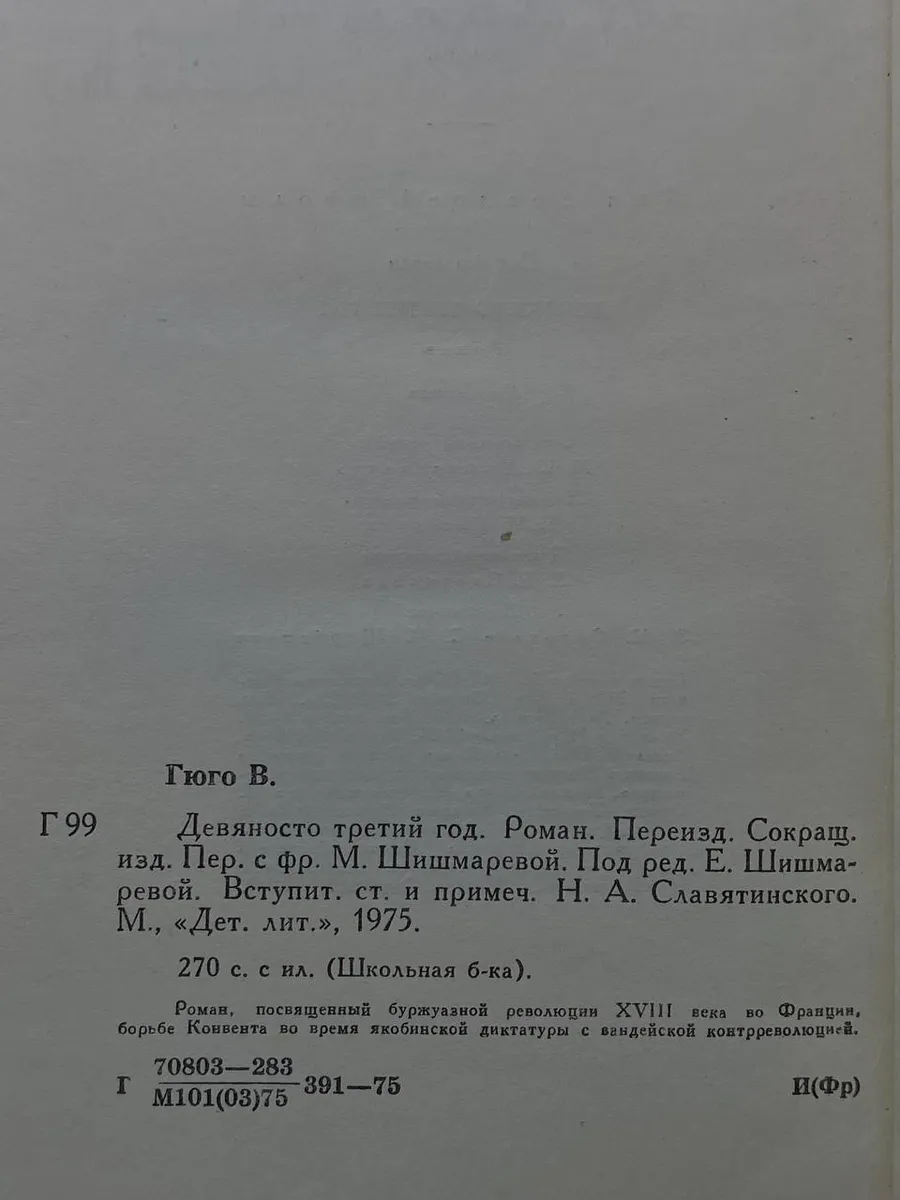 Гюго В.

Г 99 Девяносто третий год. Роман. Переизд. Сокращ. изд. Пер. с фр. М. Шишмаревой. Под ред. Е. Шишмаревой. Вступит. ст. и примеч. Н. А. Славятинского. М., «Дет. лит.», 1975.

270 с. с ил. (Школьная б-ка).

Роман, посвященный буржуазной революции XVIII века во Франции, борьбе Конвента во время якобинской диктатуры с вандейской контрреволюцией.

Г $\frac{70803-283}{М101(03)75}$ 391—75 И(Фр)